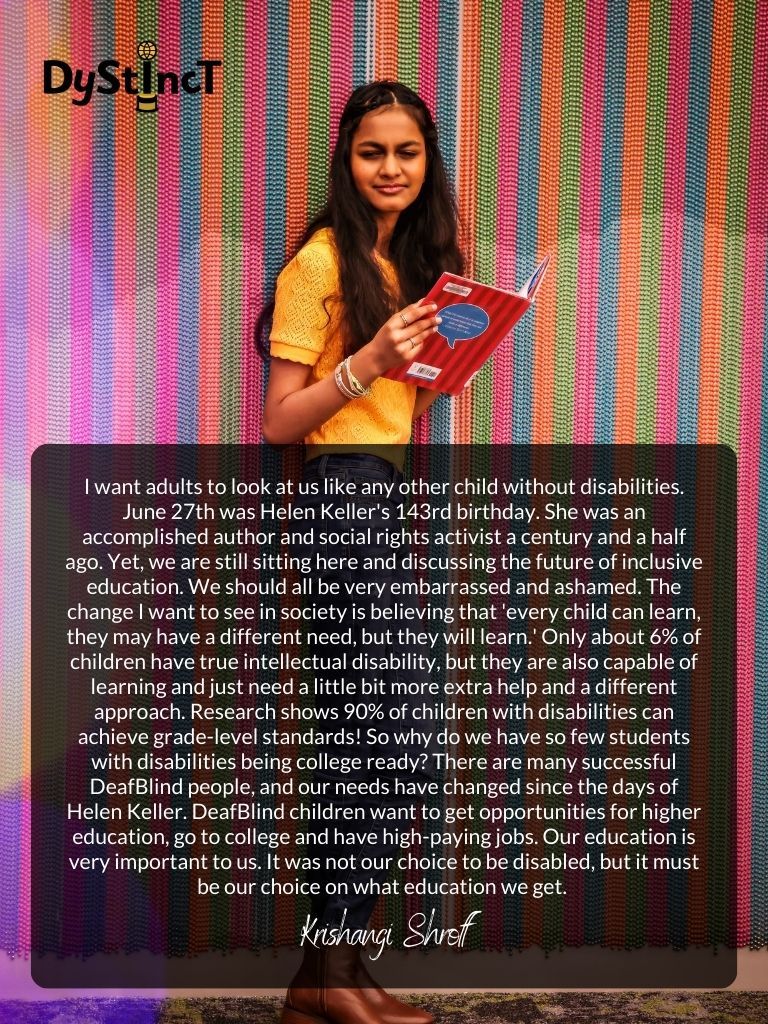 DyStincT

I want adults to look at us like any other child without disabilities. June 27th was Helen Keller's 143rd birthday. She was an accomplished author and social rights activist a century and a half ago. Yet, we are still sitting here and discussing the future of inclusive education. We should all be very embarrassed and ashamed. The change I want to see in society is believing that 'every child can learn, they may have a different need, but they will learn.' Only about 6% of children have true intellectual disability, but they are also capable of learning and just need a little bit more extra help and a different approach. Research shows 90% of children with disabilities can achieve grade-level standards! So why do we have so few students with disabilities being college ready? There are many successful DeafBlind people, and our needs have changed since the days of Helen Keller. DeafBlind children want to get opportunities for higher education, go to college and have high-paying jobs. Our education is very important to us. It was not our choice to be disabled, but it must be our choice on what education we get.

Krishangi Shroff